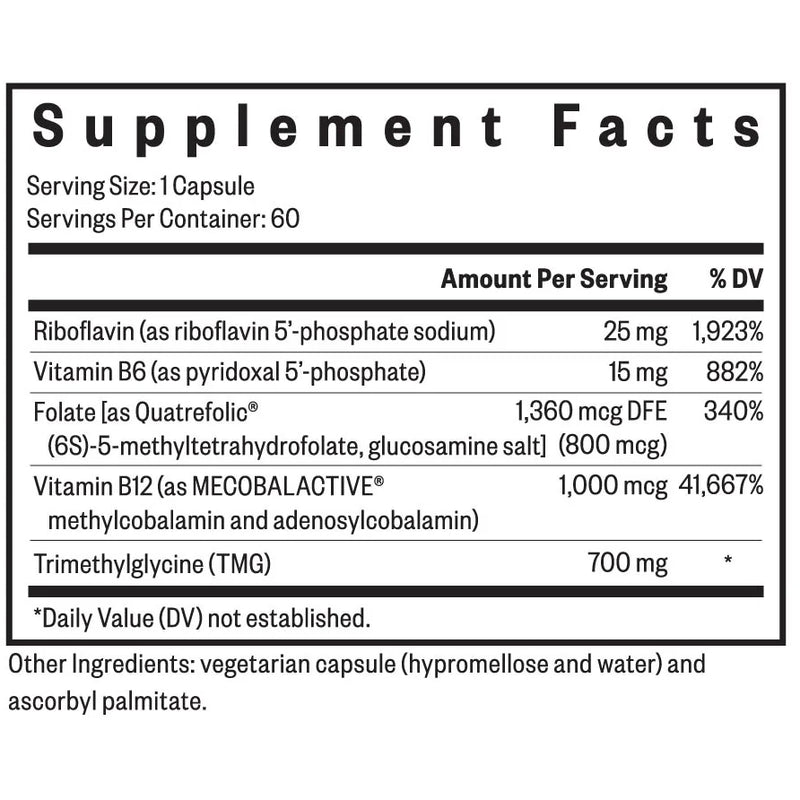 Supplement Facts

Serving Size: 1 Capsule
Servings Per Container: 60

| | Amount Per Serving | % DV |
|---|---|---|
| Riboflavin (as riboflavin 5'-phosphate sodium) | 25 mg | 1,923% |
| Vitamin B6 (as pyridoxal 5'-phosphate) | 15 mg | 882% |
| Folate [as Quatrefolic® (6S)-5-methyltetrahydrofolate, glucosamine salt] | 1,360 mcg DFE (800 mcg) | 340% |
| Vitamin B12 (as MECOBALACTIVE® methylcobalamin and adenosylcobalamin) | 1,000 mcg | 41,667% |
| Trimethylglycine (TMG) | 700 mg | * |

*Daily Value (DV) not established.

Other Ingredients: vegetarian capsule (hypromellose and water) and ascorbyl palmitate.